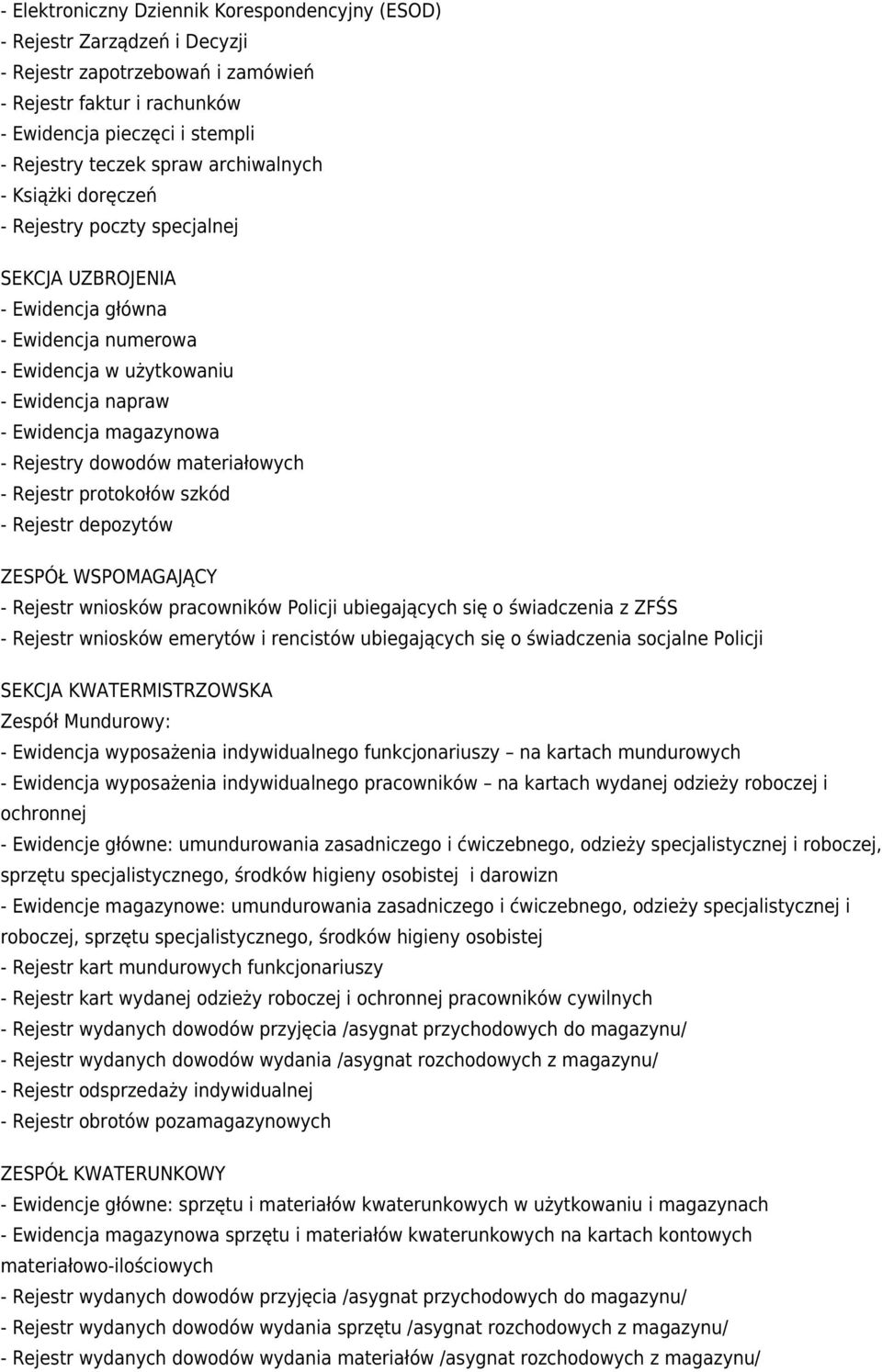 - Elektroniczny Dziennik Korespondencyjny (ESOD)
- Rejestr Zarządzeń i Decyzji
- Rejestr zapotrzebowań i zamówień
- Rejestr faktur i rachunków
- Ewidencja pieczęci i stempli
- Rejestry teczek spraw archiwalnych
- Książki doręczeń
- Rejestry poczty specjalnej

SEKCJA UZBROJENIA
- Ewidencja główna
- Ewidencja numerowa
- Ewidencja w użytkowaniu
- Ewidencja napraw
- Ewidencja magazynowa
- Rejestry dowodów materiałowych
- Rejestr protokołów szkód
- Rejestr depozytów

ZESPÓŁ WSPOMAGAJĄCY
- Rejestr wniosków pracowników Policji ubiegających się o świadczenia z ZFŚS
- Rejestr wniosków emerytów i rencistów ubiegających się o świadczenia socjalne Policji

SEKCJA KWATERMISTRZOWSKA
Zespół Mundurowy:
- Ewidencja wyposażenia indywidualnego funkcjonariuszy – na kartach mundurowych
- Ewidencja wyposażenia indywidualnego pracowników – na kartach wydanej odzieży roboczej i ochronnej
- Ewidencje główne: umundurowania zasadniczego i ćwiczebnego, odzieży specjalistycznej i roboczej, sprzętu specjalistycznego, środków higieny osobistej i darowizn
- Ewidencje magazynowe: umundurowania zasadniczego i ćwiczebnego, odzieży specjalistycznej i roboczej, sprzętu specjalistycznego, środków higieny osobistej
- Rejestr kart mundurowych funkcjonariuszy
- Rejestr kart wydanej odzieży roboczej i ochronnej pracowników cywilnych
- Rejestr wydanych dowodów przyjęcia /asygnat przychodowych do magazynu/
- Rejestr wydanych dowodów wydania /asygnat rozchodowych z magazynu/
- Rejestr odsprzedaży indywidualnej
- Rejestr obrotów pozamagazynowych

ZESPÓŁ KWATERUNKOWY
- Ewidencje główne: sprzętu i materiałów kwaterunkowych w użytkowaniu i magazynach
- Ewidencja magazynowa sprzętu i materiałów kwaterunkowych na kartach kontowych materiałowo-ilościowych
- Rejestr wydanych dowodów przyjęcia /asygnat przychodowych do magazynu/
- Rejestr wydanych dowodów wydania sprzętu /asygnat rozchodowych z magazynu/
- Rejestr wydanych dowodów wydania materiałów /asygnat rozchodowych z magazynu/